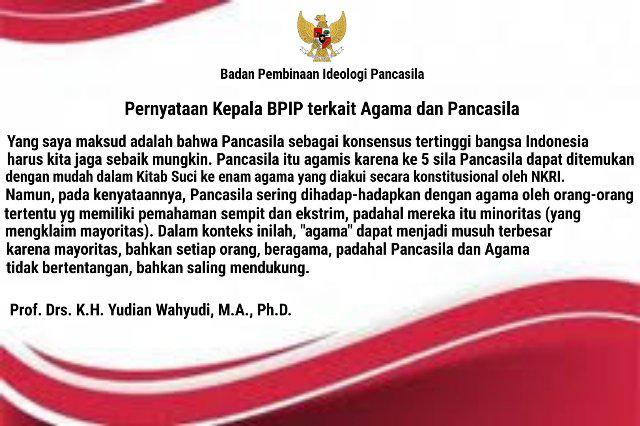 Badan Pembinaan Ideologi Pancasila

Pernyataan Kepala BPIP terkait Agama dan Pancasila

Yang saya maksud adalah bahwa Pancasila sebagai konsensus tertinggi bangsa Indonesia harus kita jaga sebaik mungkin. Pancasila itu agamis karena ke 5 sila Pancasila dapat ditemukan dengan mudah dalam Kitab Suci ke enam agama yang diakui secara konstitusional oleh NKRI. Namun, pada kenyataannya, Pancasila sering dihadap-hadapkan dengan agama oleh orang-orang tertentu yg memiliki pemahaman sempit dan ekstrim, padahal mereka itu minoritas (yang mengklaim mayoritas). Dalam konteks inilah, "agama" dapat menjadi musuh terbesar karena mayoritas, bahkan setiap orang, beragama, padahal Pancasila dan Agama tidak bertentangan, bahkan saling mendukung.

Prof. Drs. K.H. Yudian Wahyudi, M.A., Ph.D.